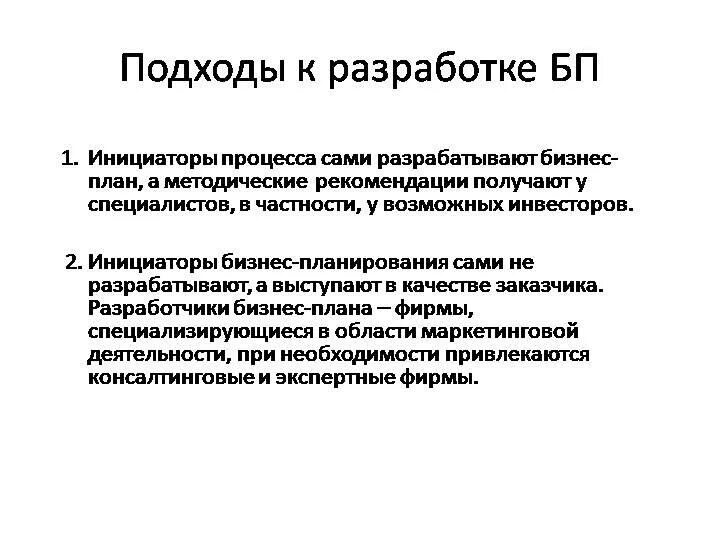 Подходы к разработке БП

1. Инициаторы процесса сами разрабатывают бизнес-план, а методические рекомендации получают у специалистов, в частности, у возможных инвесторов.

2. Инициаторы бизнес-планирования сами не разрабатывают, а выступают в качестве заказчика. Разработчики бизнес-плана – фирмы, специализирующиеся в области маркетинговой деятельности, при необходимости привлекаются консалтинговые и экспертные фирмы.